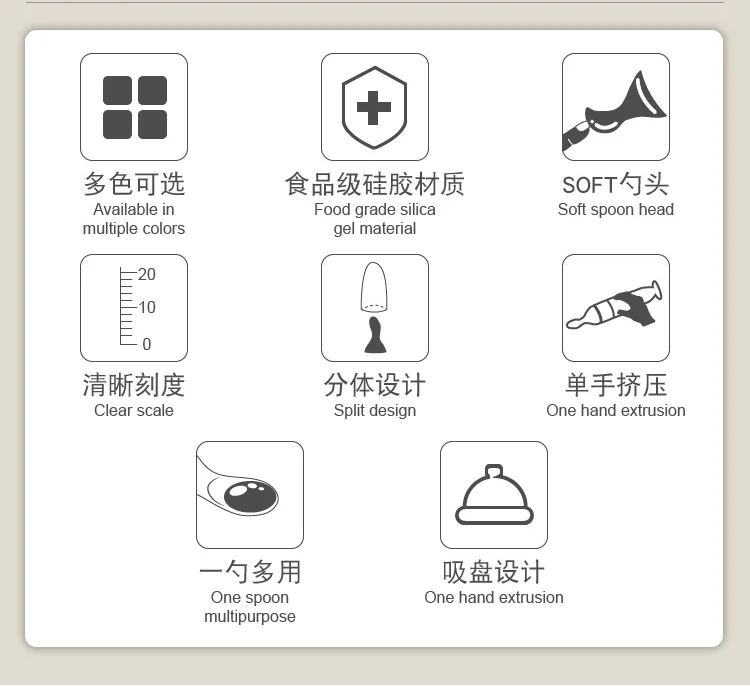 多色可选
Available in multiple colors

食品级硅胶材质
Food grade silica gel material

SOFT勺头
Soft spoon head

20
10
0

清晰刻度
Clear scale

分体设计
Split design

单手挤压
One hand extrusion

一勺多用
One spoon multipurpose

吸盘设计
One hand extrusion